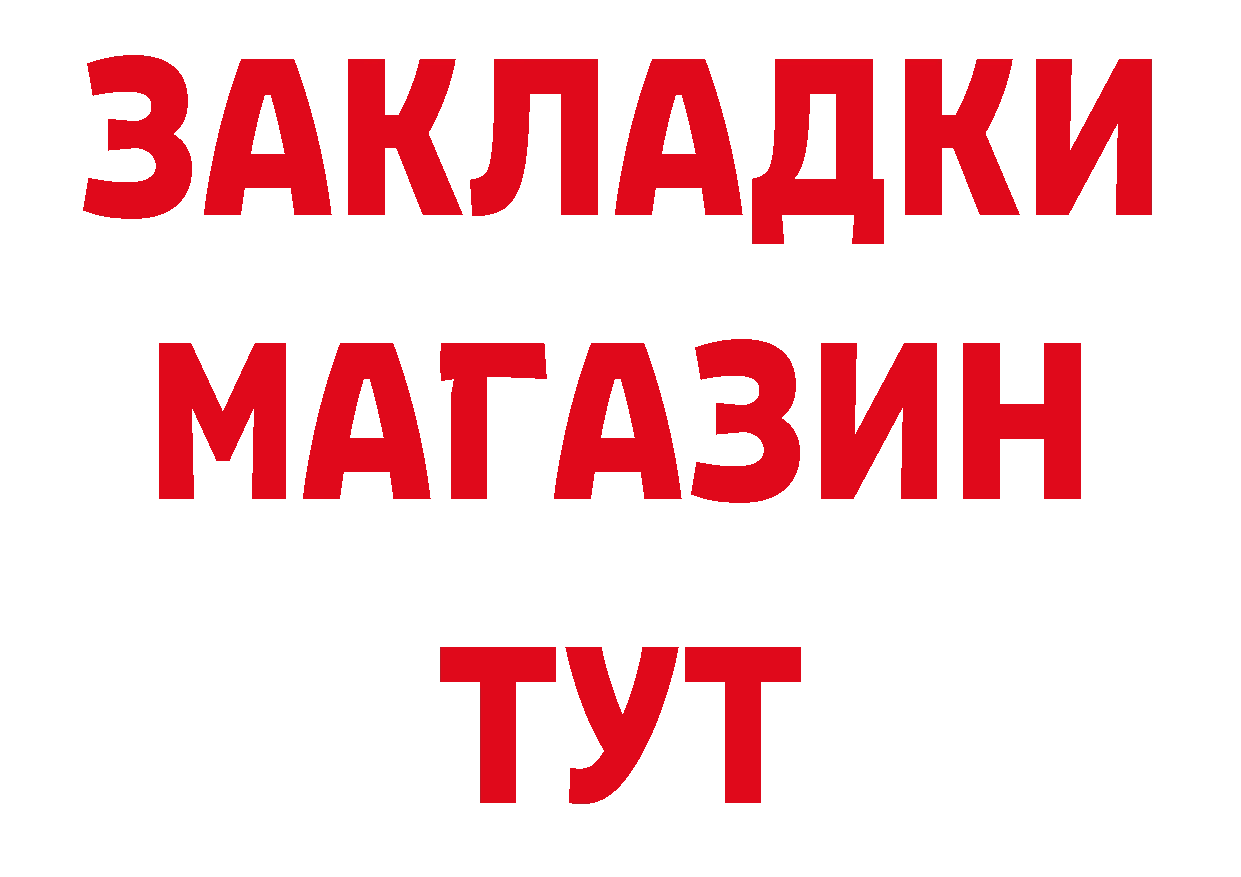 ЗАКЛАДКИ
МАГАЗИН
ТУТ